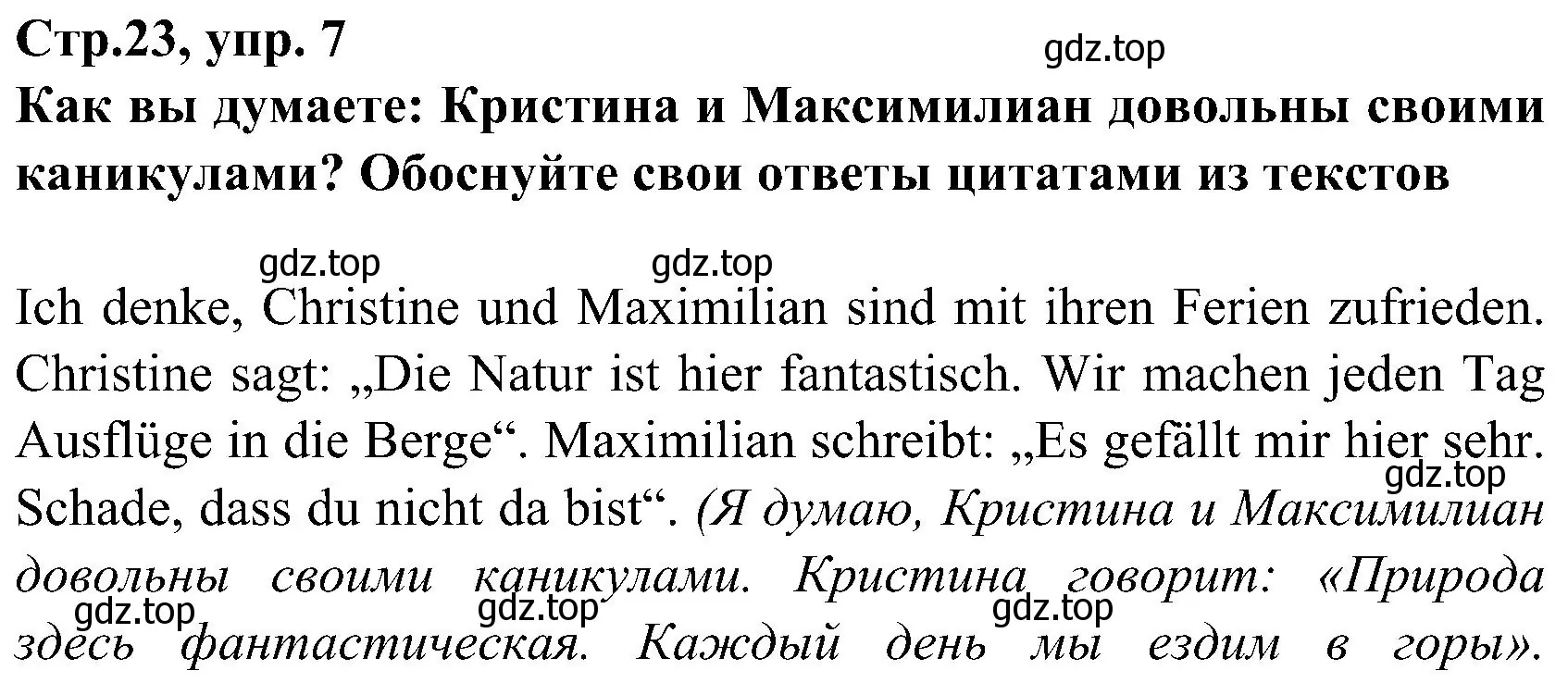 Стр.23, упр. 7
gdz.top
Как вы думаете: Кристина и Максимилиан довольны своими каникулами? Обоснуйте свои ответы цитатами из текстов

gdz.top gdz.top
Ich denke, Christine und Maximilian sind mit ihren Ferien zufrieden. Christine sagt: „Die Natur ist hier fantastisch. Wir machen jeden Tag Ausflüge in die Berge“. Maximilian schreibt: „Es gefällt mir hier sehr. gdz.top Schade, dass du nicht da bist“. (Я думаю, Кристина и Максимилиан довольны своими каникулами. Кристина говорит: «Природа gdz.top gdz.top gdz.top здесь фантастическая. Каждый день мы ездим в горы».